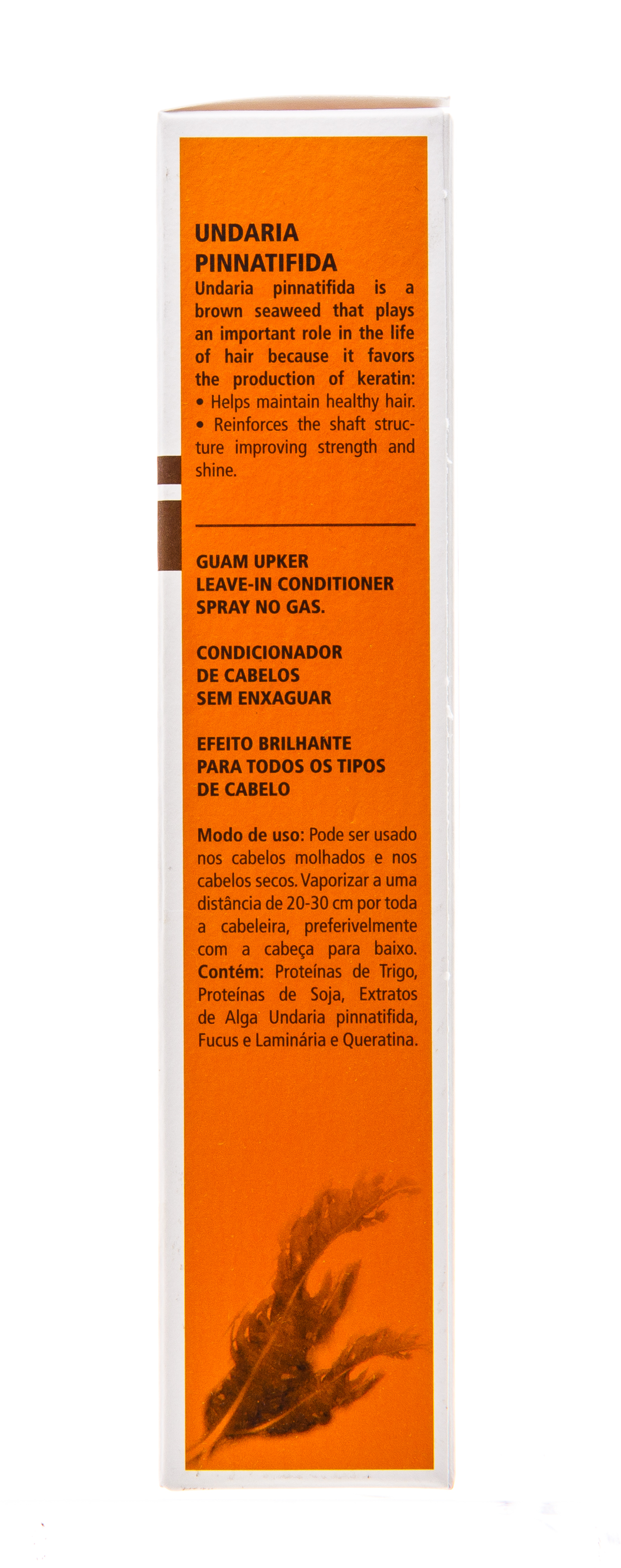 UNDARIA PINNATIFIDA

Undaria pinnatifida is a brown seaweed that plays an important role in the life of hair because it favors the production of keratin:
• Helps maintain healthy hair.
• Reinforces the shaft structure improving strength and shine.

GUAM UPKER
LEAVE-IN CONDITIONER
SPRAY NO GAS.

CONDICIONADOR
DE CABELOS
SEM ENXAGUAR

EFEITO BRILHANTE
PARA TODOS OS TIPOS
DE CABELO

Modo de uso: Pode ser usado nos cabelos molhados e nos cabelos secos. Vaporizar a uma distância de 20-30 cm por toda a cabeleira, preferivelmente com a cabeça para baixo. Contém: Proteínas de Trigo, Proteínas de Soja, Extratos de Alga Undaria pinnatifida, Fucus e Laminária e Queratina.